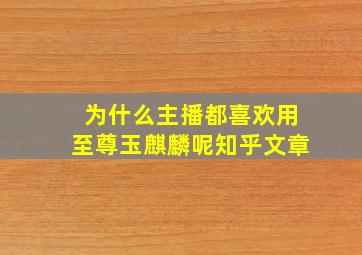 为什么主播都喜欢用
至尊玉麒麟呢知乎文章